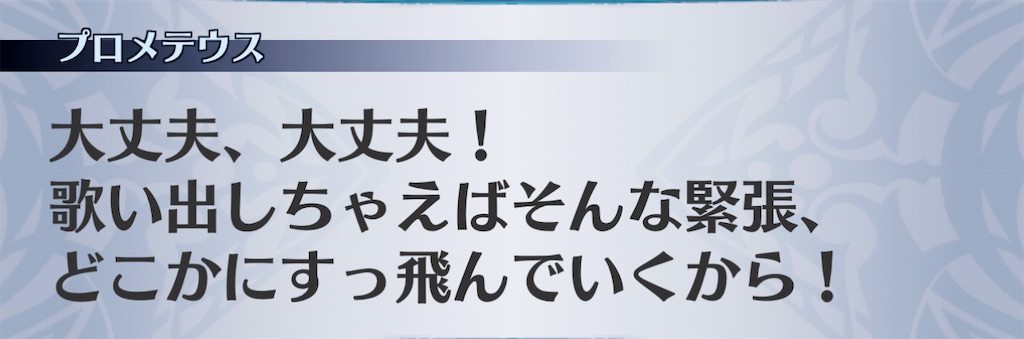 プロメテウス

大丈夫、大丈夫！
歌い出しちゃえばそんな緊張、
どこかにすっ飛んでいくから！